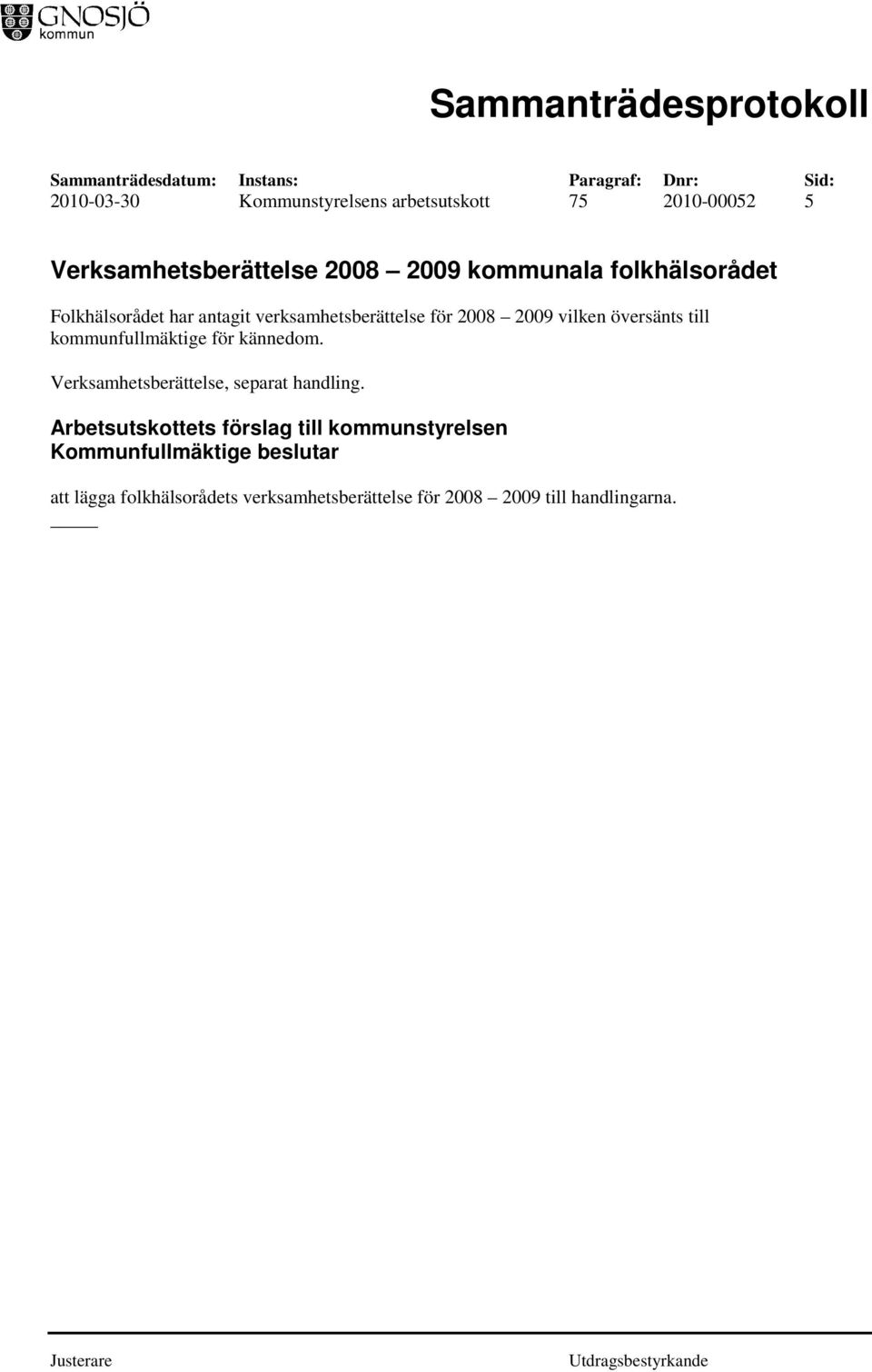 GNOSJÖ
kommun

Sammanträdesprotokoll

| Sammanträdesdatum: | Instans: | Paragraf: | Dnr: | Sid: |
|---|---|---|---|---|
| 2010-03-30 | Kommunstyrelsens arbetsutskott | 75 | 2010-00052 | 5 |

Verksamhetsberättelse 2008 – 2009 kommunala folkhälsorådet

Folkhälsorådet har antagit verksamhetsberättelse för 2008 – 2009 vilken översänts till kommunfullmäktige för kännedom.

Verksamhetsberättelse, separat handling.

Arbetsutskottets förslag till kommunstyrelsen
Kommunfullmäktige beslutar

att lägga folkhälsorådets verksamhetsberättelse för 2008 – 2009 till handlingarna.

Justerare

Utdragsbestyrkande